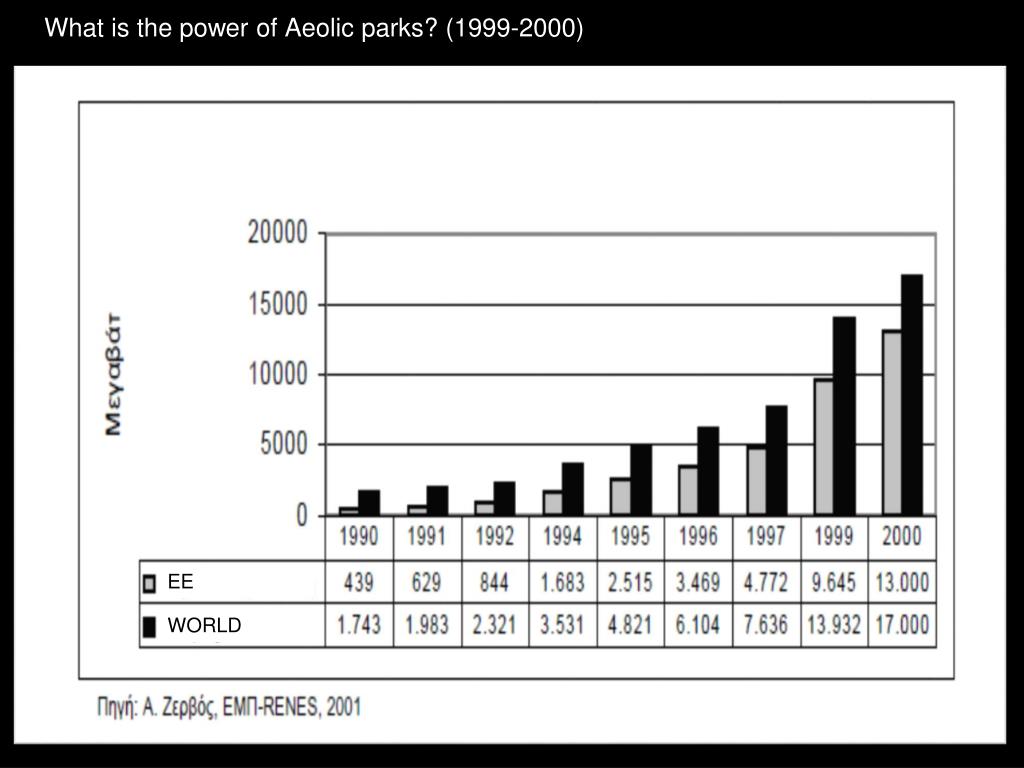 What is the power of Aeolic parks? (1999-2000)

Μεγαβάτ

20000
15000
10000
5000
0

|  | 1990 | 1991 | 1992 | 1994 | 1995 | 1996 | 1997 | 1999 | 2000 |
|---|---|---|---|---|---|---|---|---|---|
| EE | 439 | 629 | 844 | 1.683 | 2.515 | 3.469 | 4.772 | 9.645 | 13.000 |
| WORLD | 1.743 | 1.983 | 2.321 | 3.531 | 4.821 | 6.104 | 7.636 | 13.932 | 17.000 |

Πηγή: Α. Ζερβός, ΕΜΠ-RENES, 2001